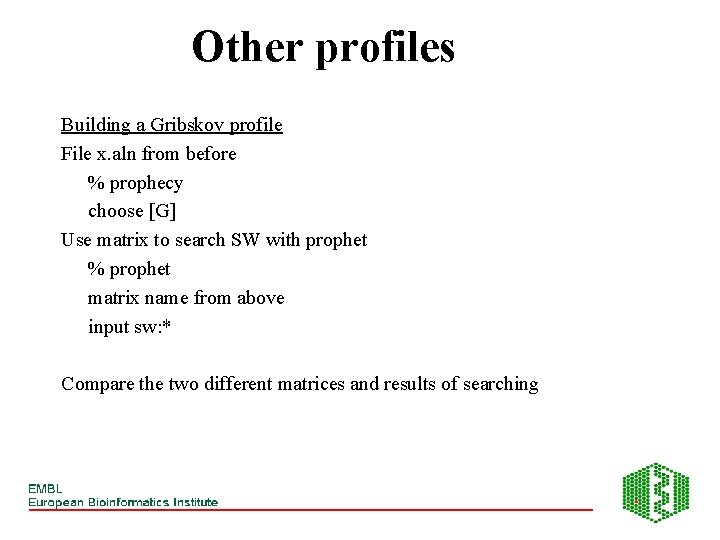 Other profiles

Building a Gribskov profile
File x.aln from before
% prophecy
choose [G]
Use matrix to search SW with prophet
% prophet
matrix name from above
input sw:*

Compare the two different matrices and results of searching

EMBL
European Bioinformatics Institute